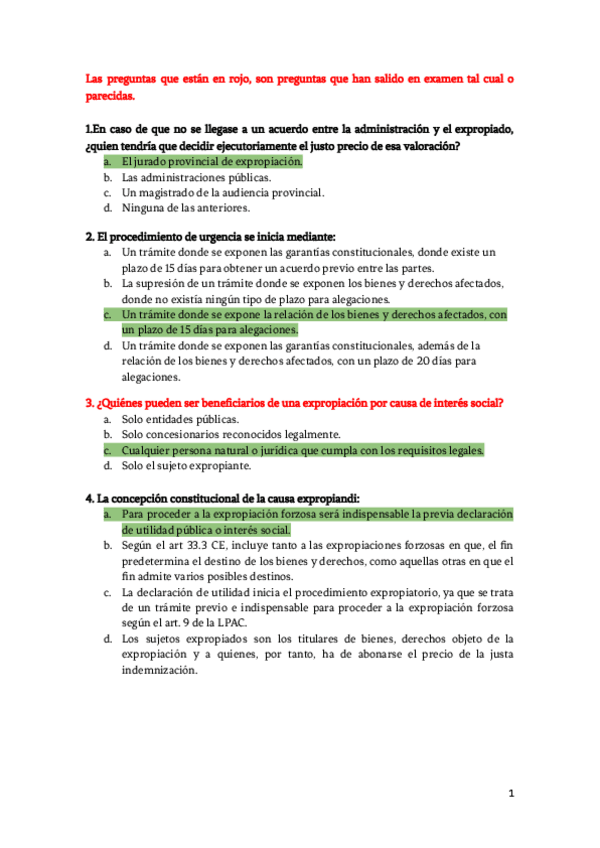 Las preguntas que están en rojo, son preguntas que han salido en examen tal cual o parecidas.

1.En caso de que no se llegase a un acuerdo entre la administración y el expropiado, ¿quien tendría que decidir ejecutoriamente el justo precio de esa valoración?
a. El jurado provincial de expropiación.
b. Las administraciones públicas.
c. Un magistrado de la audiencia provincial.
d. Ninguna de las anteriores.

2. El procedimiento de urgencia se inicia mediante:
a. Un trámite donde se exponen las garantías constitucionales, donde existe un plazo de 15 días para obtener un acuerdo previo entre las partes.
b. La supresión de un trámite donde se exponen los bienes y derechos afectados, donde no existía ningún tipo de plazo para alegaciones.
c. Un trámite donde se expone la relación de los bienes y derechos afectados, con un plazo de 15 días para alegaciones.
d. Un trámite donde se exponen las garantías constitucionales, además de la relación de los bienes y derechos afectados, con un plazo de 20 días para alegaciones.

3. ¿Quiénes pueden ser beneficiarios de una expropiación por causa de interés social?
a. Solo entidades públicas.
b. Solo concesionarios reconocidos legalmente.
c. Cualquier persona natural o jurídica que cumpla con los requisitos legales.
d. Solo el sujeto expropiante.

4. La concepción constitucional de la causa expropiandi:
a. Para proceder a la expropiación forzosa será indispensable la previa declaración de utilidad pública o interés social.
b. Según el art 33.3 CE, incluye tanto a las expropiaciones forzosas en que, el fin predetermina el destino de los bienes y derechos, como aquellas otras en que el fin admite varios posibles destinos.
c. La declaración de utilidad inicia el procedimiento expropiatorio, ya que se trata de un trámite previo e indispensable para proceder a la expropiación forzosa según el art. 9 de la LPAC.
d. Los sujetos expropiados son los titulares de bienes, derechos objeto de la expropiación y a quienes, por tanto, ha de abonarse el precio de la justa indemnización.

1